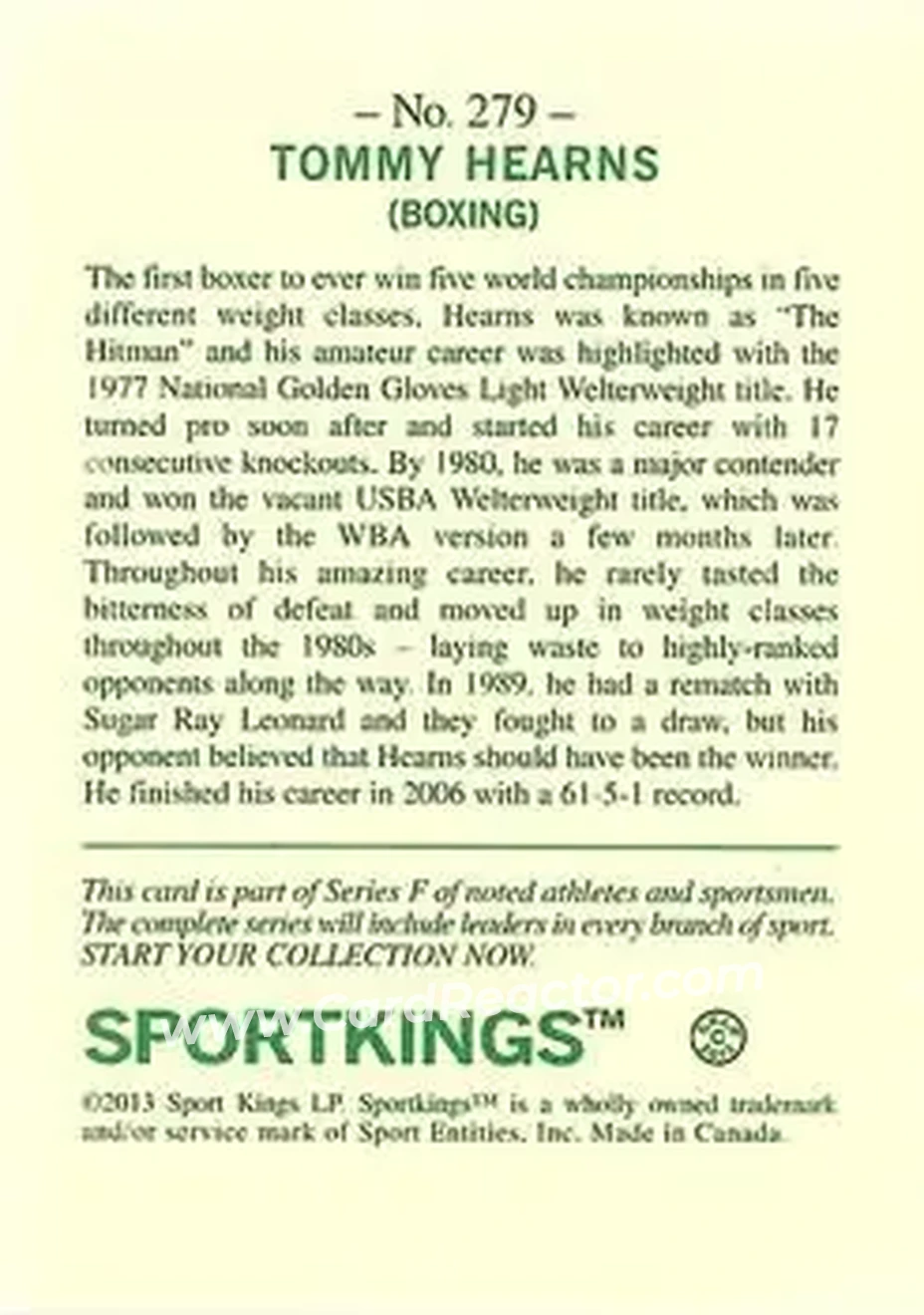 – No. 279 –
TOMMY HEARNS
(BOXING)

The first boxer to ever win five world championships in five different weight classes, Hearns was known as "The Hitman" and his amateur career was highlighted with the 1977 National Golden Gloves Light Welterweight title. He turned pro soon after and started his career with 17 consecutive knockouts. By 1980, he was a major contender and won the vacant USBA Welterweight title, which was followed by the WBA version a few months later. Throughout his amazing career, he rarely tasted the bitterness of defeat and moved up in weight classes throughout the 1980s – laying waste to highly-ranked opponents along the way. In 1989, he had a rematch with Sugar Ray Leonard and they fought to a draw, but his opponent believed that Hearns should have been the winner. He finished his career in 2006 with a 61-5-1 record.

This card is part of Series F of noted athletes and sportsmen. The complete series will include leaders in every branch of sport. START YOUR COLLECTION NOW.

www.CardReactor.com

SPORTKINGS™

©2013 Sport Kings LP. Sportkings™ is a wholly owned trademark and/or service mark of Sport Entities, Inc. Made in Canada.